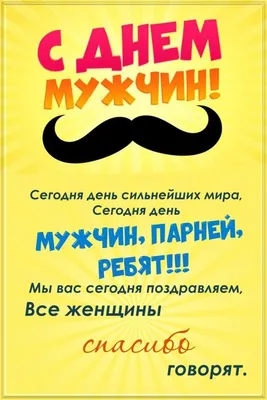 С ДНЕМ МУЖЧИН!

Сегодня день сильнейших мира,
Сегодня день
МУЖЧИН, ПАРНЕЙ, РЕБЯТ!!!
Мы вас сегодня поздравляем,
Все женщины
спасибо
говорят.